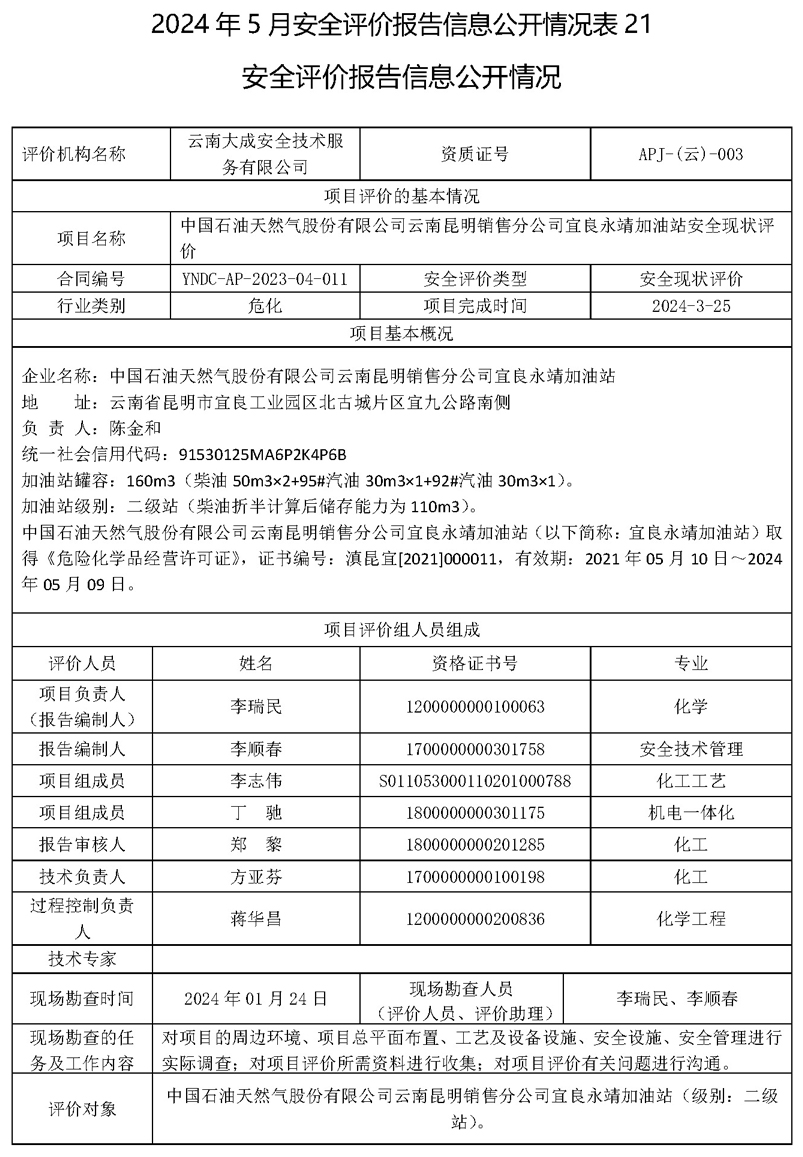 2024 年 5 月安全评价报告信息公开情况表 21

安全评价报告信息公开情况

| 评价机构名称 | 云南大成安全技术服务有限公司 | 资质证号 | APJ-(云)-003 |
|---|---|---|---|
| 项目评价的基本情况 | | | |
| 项目名称 | 中国石油天然气股份有限公司云南昆明销售分公司宜良永靖加油站安全现状评价 | | |
| 合同编号 | YNDC-AP-2023-04-011 | 安全评价类型 | 安全现状评价 |
| 行业类别 | 危化 | 项目完成时间 | 2024-3-25 |
| 项目基本概况 | | | |

企业名称：中国石油天然气股份有限公司云南昆明销售分公司宜良永靖加油站
地 址：云南省昆明市宜良工业园区北古城片区宜九公路南侧
负 责 人：陈金和
统一社会信用代码：91530125MA6P2K4P6B
加油站罐容：160m3（柴油 50m3×2+95#汽油 30m3×1+92#汽油 30m3×1）。
加油站级别：二级站（柴油折半计算后储存能力为 110m3）。
中国石油天然气股份有限公司云南昆明销售分公司宜良永靖加油站（以下简称：宜良永靖加油站）取得《危险化学品经营许可证》，证书编号：滇昆宜[2021]000011，有效期：2021 年 05 月 10 日～2024 年 05 月 09 日。

| 项目评价组人员组成 | | | |
|---|---|---|---|
| 评价人员 | 姓名 | 资格证书号 | 专业 |
| 项目负责人（报告编制人） | 李瑞民 | 1200000000100063 | 化学 |
| 报告编制人 | 李顺春 | 1700000000301758 | 安全技术管理 |
| 项目组成员 | 李志伟 | S011053000110201000788 | 化工工艺 |
| 项目组成员 | 丁 驰 | 1800000000301175 | 机电一体化 |
| 报告审核人 | 郑 黎 | 1800000000201285 | 化工 |
| 技术负责人 | 方亚芬 | 1700000000100198 | 化工 |
| 过程控制负责人 | 蒋华昌 | 1200000000200836 | 化学工程 |
| 技术专家 | | | |
| 现场勘查时间 | 2024 年 01 月 24 日 | 现场勘查人员（评价人员、评价助理） | 李瑞民、李顺春 |
| 现场勘查的任务及工作内容 | 对项目的周边环境、项目总平面布置、工艺及设备设施、安全设施、安全管理进行实际调查；对项目评价所需资料进行收集；对项目评价有关问题进行沟通。 | | |
| 评价对象 | 中国石油天然气股份有限公司云南昆明销售分公司宜良永靖加油站（级别：二级站）。 | | |